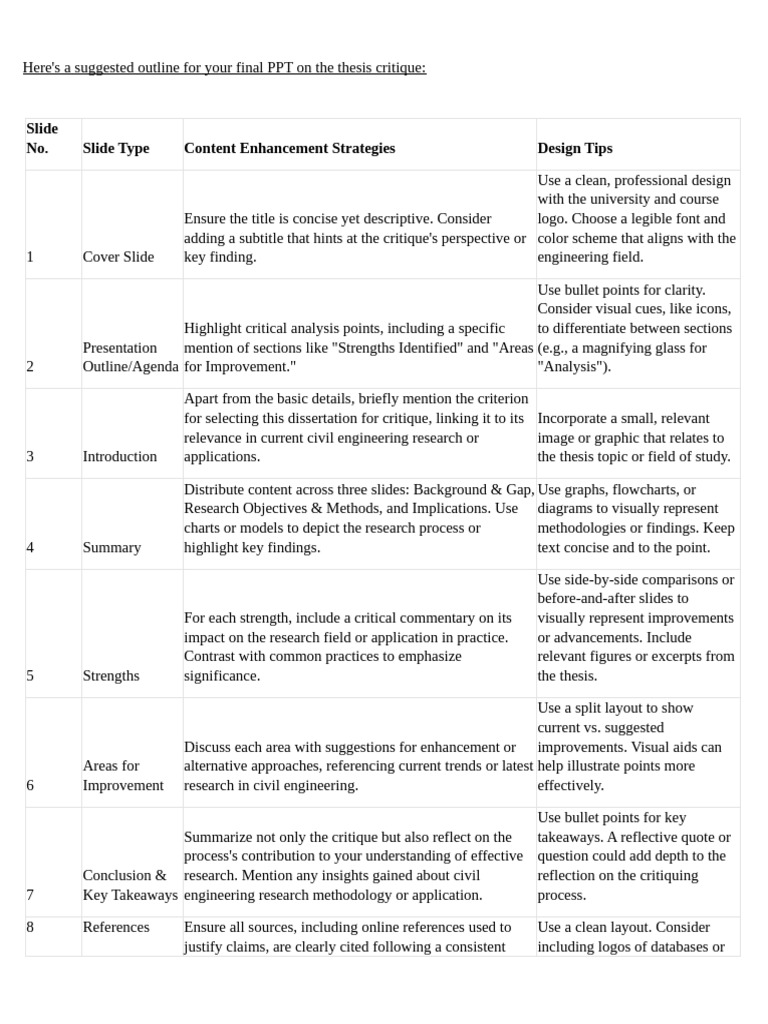 Here's a suggested outline for your final PPT on the thesis critique:

| Slide No. | Slide Type | Content Enhancement Strategies | Design Tips |
|---|---|---|---|
| 1 | Cover Slide | Ensure the title is concise yet descriptive. Consider adding a subtitle that hints at the critique's perspective or key finding. | Use a clean, professional design with the university and course logo. Choose a legible font and color scheme that aligns with the engineering field. |
| 2 | Presentation Outline/Agenda | Highlight critical analysis points, including a specific mention of sections like "Strengths Identified" and "Areas for Improvement." | Use bullet points for clarity. Consider visual cues, like icons, to differentiate between sections (e.g., a magnifying glass for "Analysis"). |
| 3 | Introduction | Apart from the basic details, briefly mention the criterion for selecting this dissertation for critique, linking it to its relevance in current civil engineering research or applications. | Incorporate a small, relevant image or graphic that relates to the thesis topic or field of study. |
| 4 | Summary | Distribute content across three slides: Background & Gap, Research Objectives & Methods, and Implications. Use charts or models to depict the research process or highlight key findings. | Use graphs, flowcharts, or diagrams to visually represent methodologies or findings. Keep text concise and to the point. |
| 5 | Strengths | For each strength, include a critical commentary on its impact on the research field or application in practice. Contrast with common practices to emphasize significance. | Use side-by-side comparisons or before-and-after slides to visually represent improvements or advancements. Include relevant figures or excerpts from the thesis. |
| 6 | Areas for Improvement | Discuss each area with suggestions for enhancement or alternative approaches, referencing current trends or latest research in civil engineering. | Use a split layout to show current vs. suggested improvements. Visual aids can help illustrate points more effectively. |
| 7 | Conclusion & Key Takeaways | Summarize not only the critique but also reflect on the process's contribution to your understanding of effective research. Mention any insights gained about civil engineering research methodology or application. | Use bullet points for key takeaways. A reflective quote or question could add depth to the reflection on the critiquing process. |
| 8 | References | Ensure all sources, including online references used to justify claims, are clearly cited following a consistent | Use a clean layout. Consider including logos of databases or |